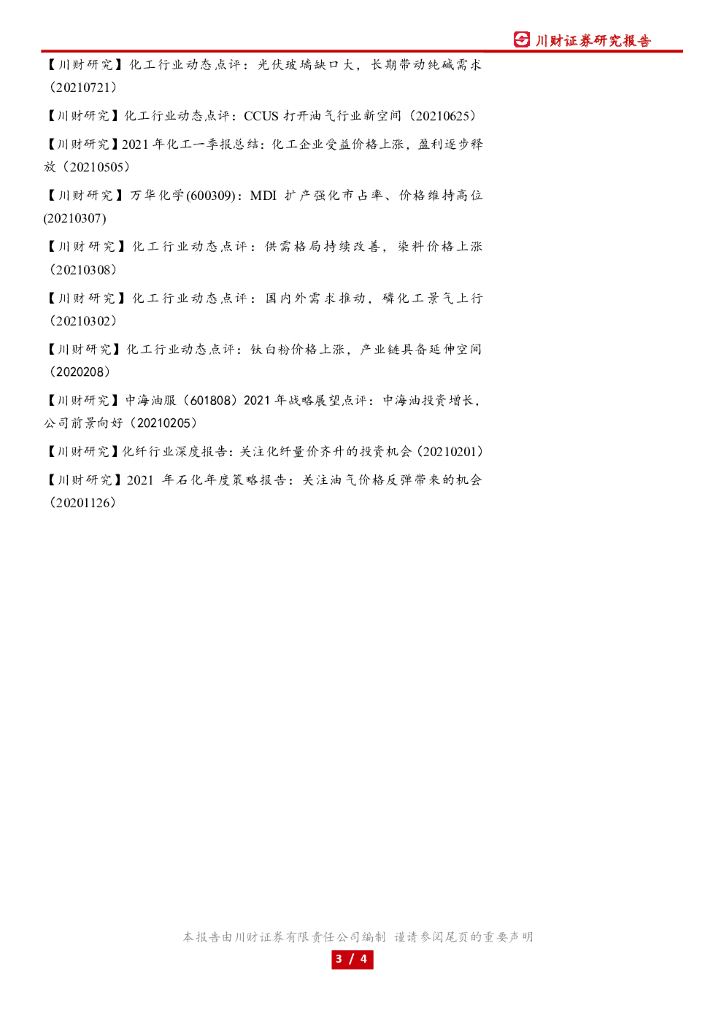 川财证券研究报告

【川财研究】化工行业动态点评：光伏玻璃缺口大，长期带动纯碱需求（20210721）

【川财研究】化工行业动态点评：CCUS打开油气行业新空间（20210625）

【川财研究】2021年化工一季报总结：化工企业受益价格上涨，盈利逐步释放（20210505）

【川财研究】万华化学(600309)：MDI扩产强化市占率、价格维持高位(20210307)

【川财研究】化工行业动态点评：供需格局持续改善，染料价格上涨（20210308）

【川财研究】化工行业动态点评：国内外需求推动，磷化工景气上行（20210302）

【川财研究】化工行业动态点评：钛白粉价格上涨，产业链具备延伸空间（2020208）

【川财研究】中海油服（601808）2021年战略展望点评：中海油投资增长，公司前景向好（20210205）

【川财研究】化纤行业深度报告：关注化纤量价齐升的投资机会（20210201）

【川财研究】2021年石化年度策略报告：关注油气价格反弹带来的机会（20201126）

本报告由川财证券有限责任公司编制 谨请参阅尾页的重要声明

3 / 4